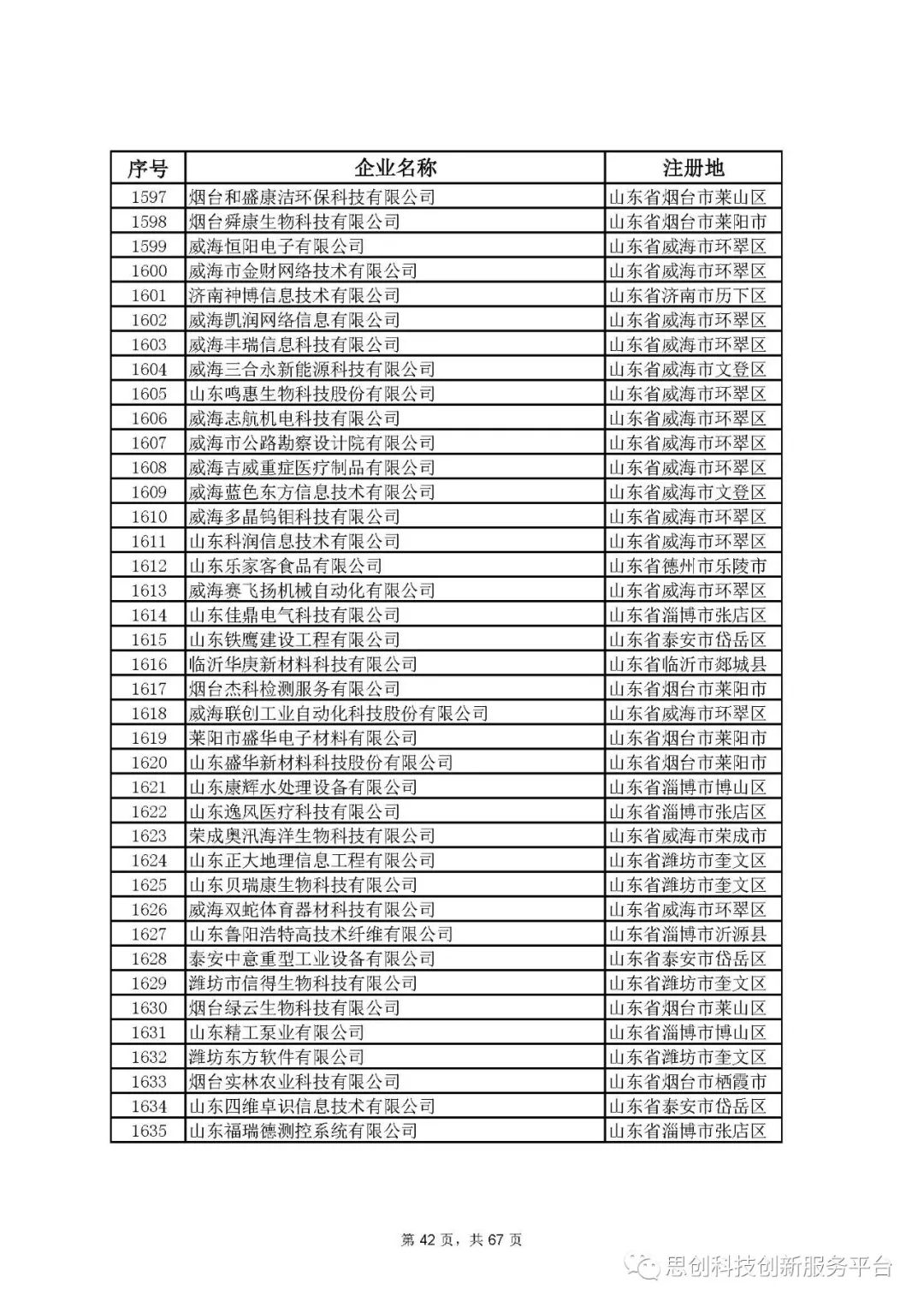 | 序号 | 企业名称 | 注册地 |
|---|---|---|
| 1597 | 烟台和盛康洁环保科技有限公司 | 山东省烟台市莱山区 |
| 1598 | 烟台舜康生物科技有限公司 | 山东省烟台市莱阳市 |
| 1599 | 威海恒阳电子有限公司 | 山东省威海市环翠区 |
| 1600 | 威海市金财网络技术有限公司 | 山东省威海市环翠区 |
| 1601 | 济南神博信息技术有限公司 | 山东省济南市历下区 |
| 1602 | 威海凯润网络信息有限公司 | 山东省威海市环翠区 |
| 1603 | 威海丰瑞信息科技有限公司 | 山东省威海市环翠区 |
| 1604 | 威海三合永新能源科技有限公司 | 山东省威海市文登区 |
| 1605 | 山东鸣惠生物科技股份有限公司 | 山东省威海市环翠区 |
| 1606 | 威海志航机电科技有限公司 | 山东省威海市环翠区 |
| 1607 | 威海市公路勘察设计院有限公司 | 山东省威海市环翠区 |
| 1608 | 威海吉威重症医疗制品有限公司 | 山东省威海市环翠区 |
| 1609 | 威海蓝色东方信息技术有限公司 | 山东省威海市文登区 |
| 1610 | 威海多晶钨钼科技有限公司 | 山东省威海市环翠区 |
| 1611 | 山东科润信息技术有限公司 | 山东省威海市环翠区 |
| 1612 | 山东乐家客食品有限公司 | 山东省德州市乐陵市 |
| 1613 | 威海赛飞扬机械自动化有限公司 | 山东省威海市环翠区 |
| 1614 | 山东佳鼎电气科技有限公司 | 山东省淄博市张店区 |
| 1615 | 山东铁鹰建设工程有限公司 | 山东省泰安市岱岳区 |
| 1616 | 临沂华庚新材料科技有限公司 | 山东省临沂市郯城县 |
| 1617 | 烟台杰科检测服务有限公司 | 山东省烟台市莱阳市 |
| 1618 | 威海联创工业自动化科技股份有限公司 | 山东省威海市环翠区 |
| 1619 | 莱阳市盛华电子材料有限公司 | 山东省烟台市莱阳市 |
| 1620 | 山东盛华新材料科技股份有限公司 | 山东省烟台市莱阳市 |
| 1621 | 山东康辉水处理设备有限公司 | 山东省淄博市博山区 |
| 1622 | 山东逸风医疗科技有限公司 | 山东省淄博市张店区 |
| 1623 | 荣成奥汛海洋生物科技有限公司 | 山东省威海市荣成市 |
| 1624 | 山东正大地理信息工程有限公司 | 山东省潍坊市奎文区 |
| 1625 | 山东贝瑞康生物科技有限公司 | 山东省潍坊市奎文区 |
| 1626 | 威海双蛇体育器材科技有限公司 | 山东省威海市环翠区 |
| 1627 | 山东鲁阳浩特高技术纤维有限公司 | 山东省淄博市沂源县 |
| 1628 | 泰安中意重型工业设备有限公司 | 山东省泰安市岱岳区 |
| 1629 | 潍坊市信得生物科技有限公司 | 山东省潍坊市奎文区 |
| 1630 | 烟台绿云生物科技有限公司 | 山东省烟台市莱山区 |
| 1631 | 山东精工泵业有限公司 | 山东省淄博市博山区 |
| 1632 | 潍坊东方软件有限公司 | 山东省潍坊市奎文区 |
| 1633 | 烟台实林农业科技有限公司 | 山东省烟台市栖霞市 |
| 1634 | 山东四维卓识信息技术有限公司 | 山东省泰安市岱岳区 |
| 1635 | 山东福瑞德测控系统有限公司 | 山东省淄博市张店区 |

第 42 页，共 67 页

思创科技创新服务平台